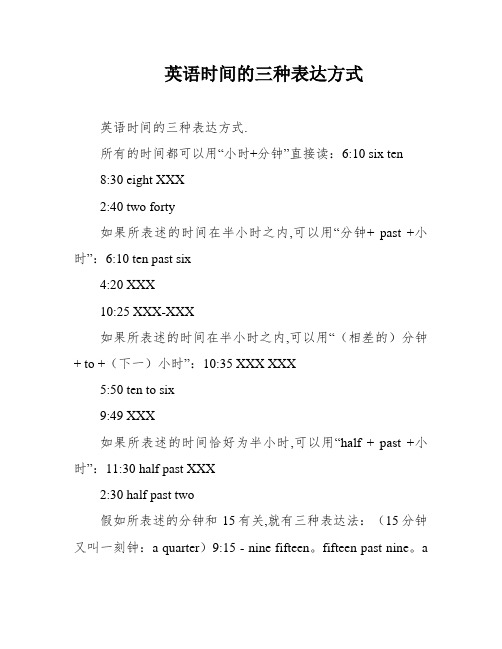 英语时间的三种表达方式

英语时间的三种表达方式.

所有的时间都可以用“小时+分钟”直接读：6:10 six ten

8:30 eight XXX

2:40 two forty

如果所表述的时间在半小时之内,可以用“分钟+ past +小时”：6:10 ten past six

4:20 XXX

10:25 XXX-XXX

如果所表述的时间在半小时之内,可以用“（相差的）分钟 + to +（下一）小时”：10:35 XXX XXX

5:50 ten to six

9:49 XXX

如果所表述的时间恰好为半小时,可以用“half + past +小时”：11:30 half past XXX

2:30 half past two

假如所表述的分钟和 15 有关,就有三种表达法：（15 分钟又叫一刻钟：a quarter）9:15 - nine fifteen。fifteen past nine。a